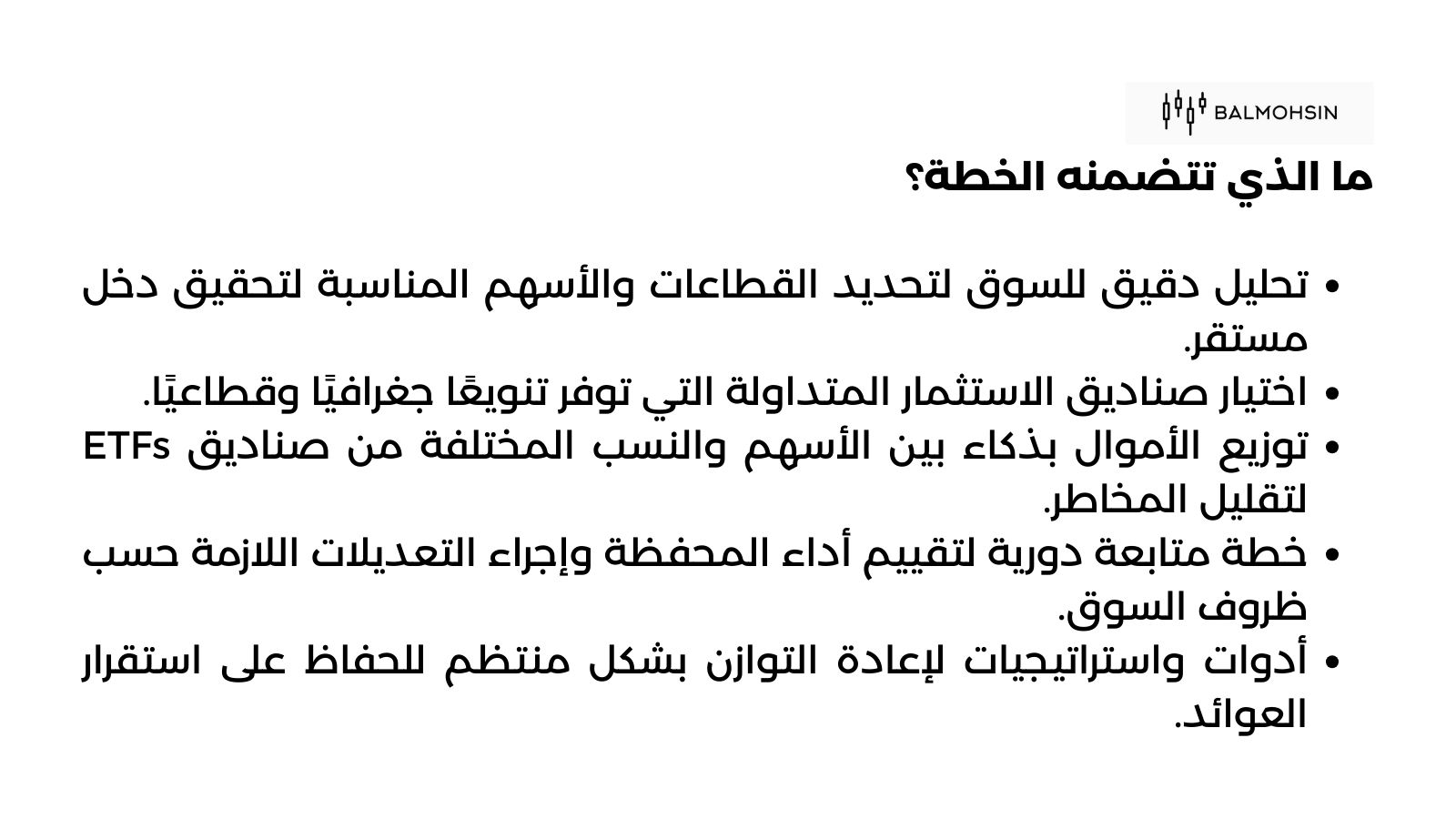 BALMOHSIN

ما الذي تتضمنه الخطة؟

• تحليل دقيق للسوق لتحديد القطاعات والأسهم المناسبة لتحقيق دخل مستقر.
• اختيار صناديق الاستثمار المتداولة التي توفر تنويعًا جغرافيًا وقطاعيًا.
• توزيع الأموال بذكاء بين الأسهم والنسب المختلفة من صناديق ETFs لتقليل المخاطر.
• خطة متابعة دورية لتقييم أداء المحفظة وإجراء التعديلات اللازمة حسب ظروف السوق.
• أدوات واستراتيجيات لإعادة التوازن بشكل منتظم للحفاظ على استقرار العوائد.